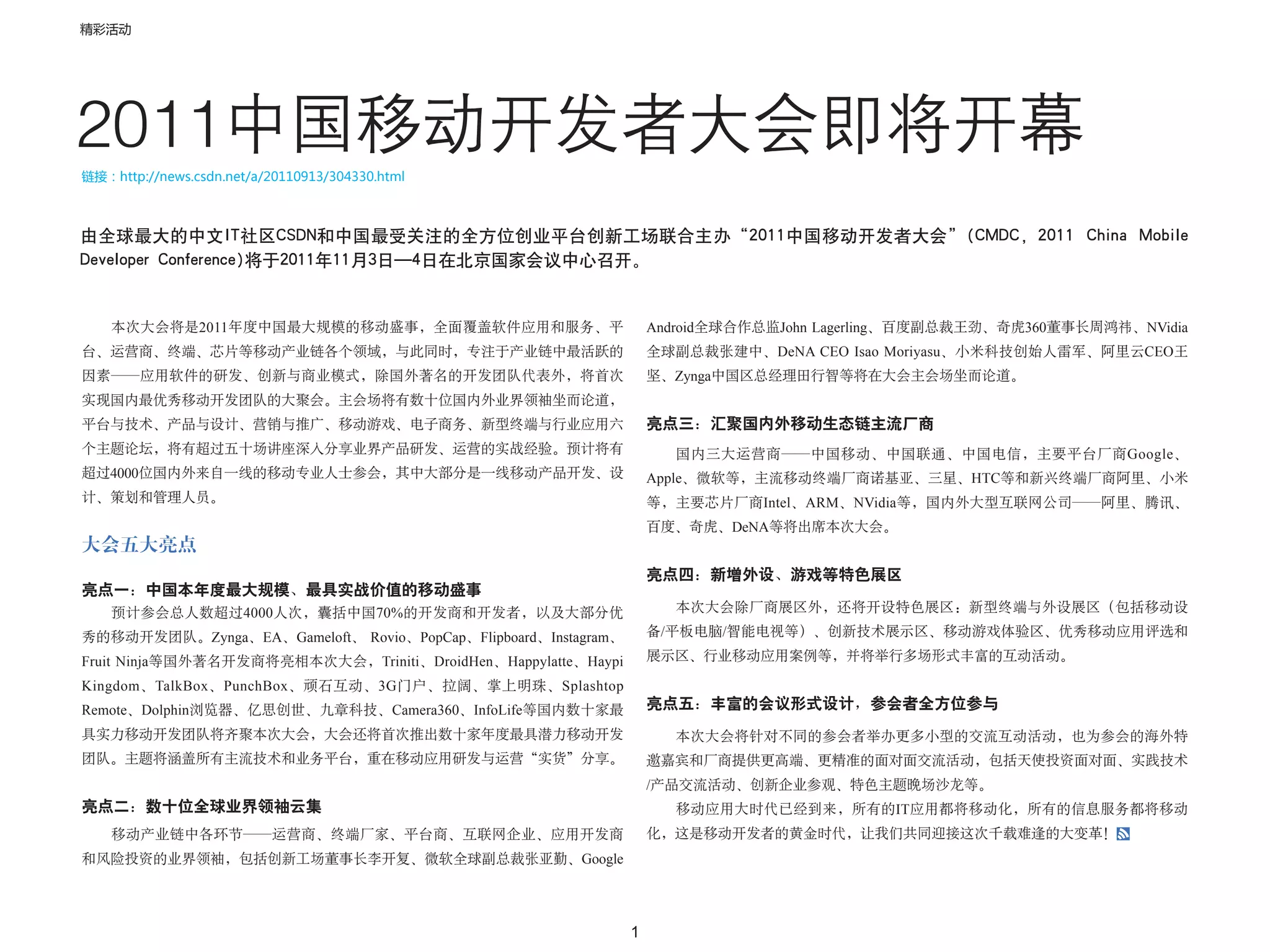 精彩活动

2011中国移动开发者大会即将开幕

链接：http://news.csdn.net/a/20110913/304330.html

由全球最大的中文IT社区CSDN和中国最受关注的全方位创业平台创新工场联合主办“2011中国移动开发者大会”(CMDC，2011 China Mobile Developer Conference)将于2011年11月3日—4日在北京国家会议中心召开。

本次大会将是2011年度中国最大规模的移动盛事，全面覆盖软件应用和服务、平台、运营商、终端、芯片等移动产业链各个领域，与此同时，专注于产业链中最活跃的因素——应用软件的研发、创新与商业模式，除国外著名的开发团队代表外，将首次实现国内最优秀移动开发团队的大聚会。主会场将有数十位国内外业界领袖坐而论道，平台与技术、产品与设计、营销与推广、移动游戏、电子商务、新型终端与行业应用六个主题论坛，将有超过五十场讲座深入分享业界产品研发、运营的实战经验。预计将有超过4000位国内外来自一线的移动专业人士参会，其中大部分是一线移动产品开发、设计、策划和管理人员。

大会五大亮点

亮点一：中国本年度最大规模、最具实战价值的移动盛事

预计参会总人数超过4000人次，囊括中国70%的开发商和开发者，以及大部分优秀的移动开发团队。Zynga、EA、Gameloft、 Rovio、PopCap、Flipboard、Instagram、Fruit Ninja等国外著名开发商将亮相本次大会，Triniti、DroidHen、Happylatte、Haypi Kingdom、TalkBox、PunchBox、顽石互动、3G门户、拉阔、掌上明珠、Splashtop Remote、Dolphin浏览器、亿思创世、九章科技、Camera360、InfoLife等国内数十家最具实力移动开发团队将齐聚本次大会，大会还将首次推出数十家年度最具潜力移动开发团队。主题将涵盖所有主流技术和业务平台，重在移动应用研发与运营“实货”分享。

亮点二：数十位全球业界领袖云集

移动产业链中各环节——运营商、终端厂家、平台商、互联网企业、应用开发商和风险投资的业界领袖，包括创新工场董事长李开复、微软全球副总裁张亚勤、Google Android全球合作总监John Lagerling、百度副总裁王劲、奇虎360董事长周鸿祎、NVidia全球副总裁张建中、DeNA CEO Isao Moriyasu、小米科技创始人雷军、阿里云CEO王坚、Zynga中国区总经理田行智等将在大会主会场坐而论道。

亮点三：汇聚国内外移动生态链主流厂商

国内三大运营商——中国移动、中国联通、中国电信，主要平台厂商Google、Apple、微软等，主流移动终端厂商诺基亚、三星、HTC等和新兴终端厂商阿里、小米等，主要芯片厂商Intel、ARM、NVidia等，国内外大型互联网公司——阿里、腾讯、百度、奇虎、DeNA等将出席本次大会。

亮点四：新增外设、游戏等特色展区

本次大会除厂商展区外，还将开设特色展区：新型终端与外设展区（包括移动设备/平板电脑/智能电视等）、创新技术展示区、移动游戏体验区、优秀移动应用评选和展示区、行业移动应用案例等，并将举行多场形式丰富的互动活动。

亮点五：丰富的会议形式设计，参会者全方位参与

本次大会将针对不同的参会者举办更多小型的交流互动活动，也为参会的海外特邀嘉宾和厂商提供更高端、更精准的面对面交流活动，包括天使投资面对面、实践技术/产品交流活动、创新企业参观、特色主题晚场沙龙等。

移动应用大时代已经到来，所有的IT应用都将移动化，所有的信息服务都将移动化，这是移动开发者的黄金时代，让我们共同迎接这次千载难逢的大变革！

1